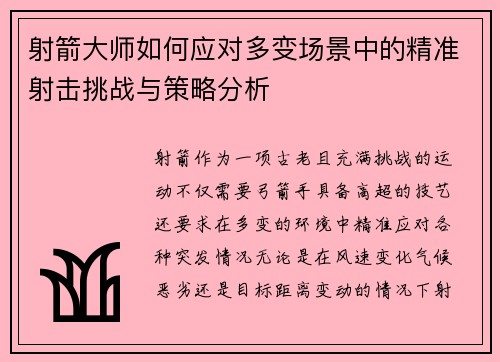 射箭大师如何应对多变场景中的精准射击挑战与策略分析

射箭作为一项古老且充满挑战的运动不仅需要弓箭手具备高超的技艺还要求在多变的环境中精准应对各种突发情况无论是在风速变化气候恶劣还是目标距离变动的情况下射